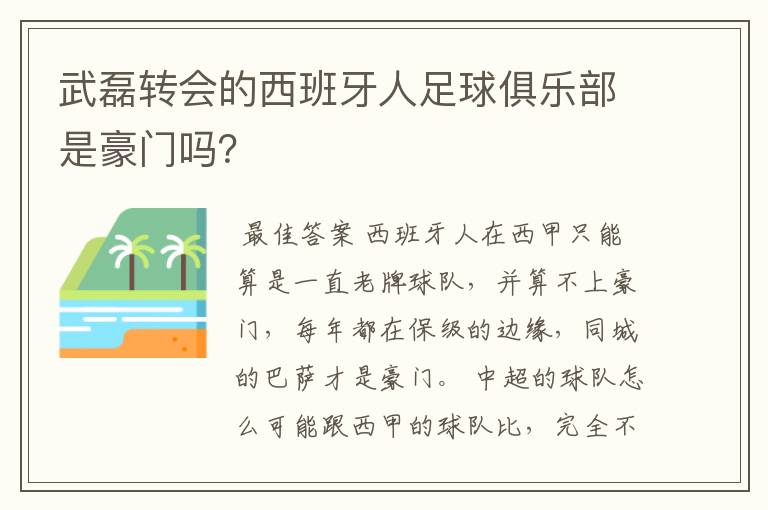 武磊转会的西班牙人足球俱乐部是豪门吗?

最佳答案 西班牙人在西甲只能算是一直老牌球队，并算不上豪门，每年都在保级的边缘，同城的巴萨才是豪门。 中超的球队怎么可能跟西甲的球队比，完全不